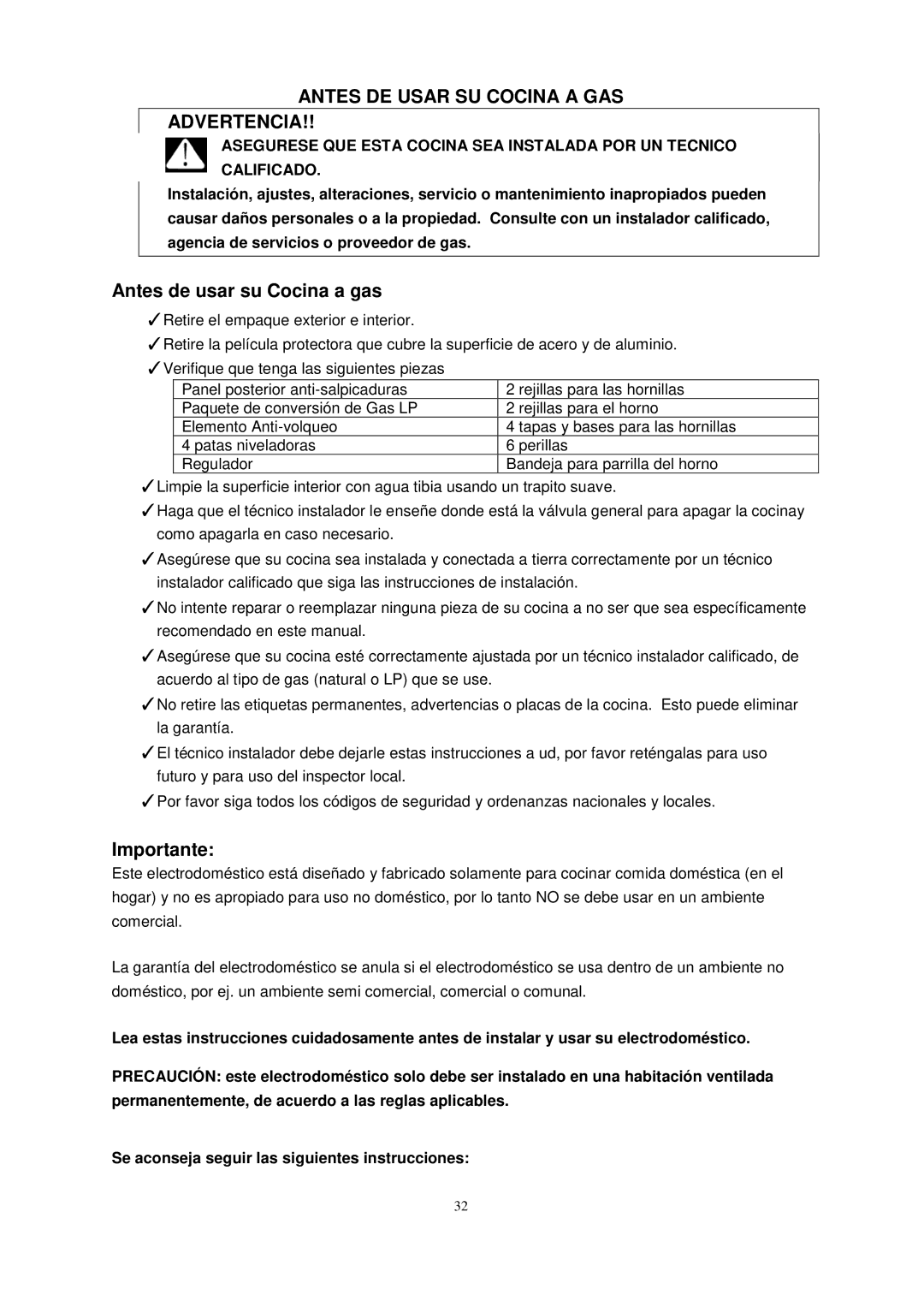 ANTES DE USAR SU COCINA A GAS

ADVERTENCIA!!

ASEGURESE QUE ESTA COCINA SEA INSTALADA POR UN TECNICO CALIFICADO.

Instalación, ajustes, alteraciones, servicio o mantenimiento inapropiados pueden causar daños personales o a la propiedad. Consulte con un instalador calificado, agencia de servicios o proveedor de gas.

Antes de usar su Cocina a gas

✓Retire el empaque exterior e interior.
✓Retire la película protectora que cubre la superficie de acero y de aluminio.
✓Verifique que tenga las siguientes piezas

| Panel posterior anti-salpicaduras | 2 rejillas para las hornillas |
|---|---|
| Paquete de conversión de Gas LP | 2 rejillas para el horno |
| Elemento Anti-volqueo | 4 tapas y bases para las hornillas |
| 4 patas niveladoras | 6 perillas |
| Regulador | Bandeja para parrilla del horno |

✓Limpie la superficie interior con agua tibia usando un trapito suave.
✓Haga que el técnico instalador le enseñe donde está la válvula general para apagar la cocinay como apagarla en caso necesario.
✓Asegúrese que su cocina sea instalada y conectada a tierra correctamente por un técnico instalador calificado que siga las instrucciones de instalación.
✓No intente reparar o reemplazar ninguna pieza de su cocina a no ser que sea específicamente recomendado en este manual.
✓Asegúrese que su cocina esté correctamente ajustada por un técnico instalador calificado, de acuerdo al tipo de gas (natural o LP) que se use.
✓No retire las etiquetas permanentes, advertencias o placas de la cocina. Esto puede eliminar la garantía.
✓El técnico instalador debe dejarle estas instrucciones a ud, por favor reténgalas para uso futuro y para uso del inspector local.
✓Por favor siga todos los códigos de seguridad y ordenanzas nacionales y locales.

Importante:
Este electrodoméstico está diseñado y fabricado solamente para cocinar comida doméstica (en el hogar) y no es apropiado para uso no doméstico, por lo tanto NO se debe usar en un ambiente comercial.

La garantía del electrodoméstico se anula si el electrodoméstico se usa dentro de un ambiente no doméstico, por ej. un ambiente semi comercial, comercial o comunal.

Lea estas instrucciones cuidadosamente antes de instalar y usar su electrodoméstico.

PRECAUCIÓN: este electrodoméstico solo debe ser instalado en una habitación ventilada permanentemente, de acuerdo a las reglas aplicables.

Se aconseja seguir las siguientes instrucciones:

32